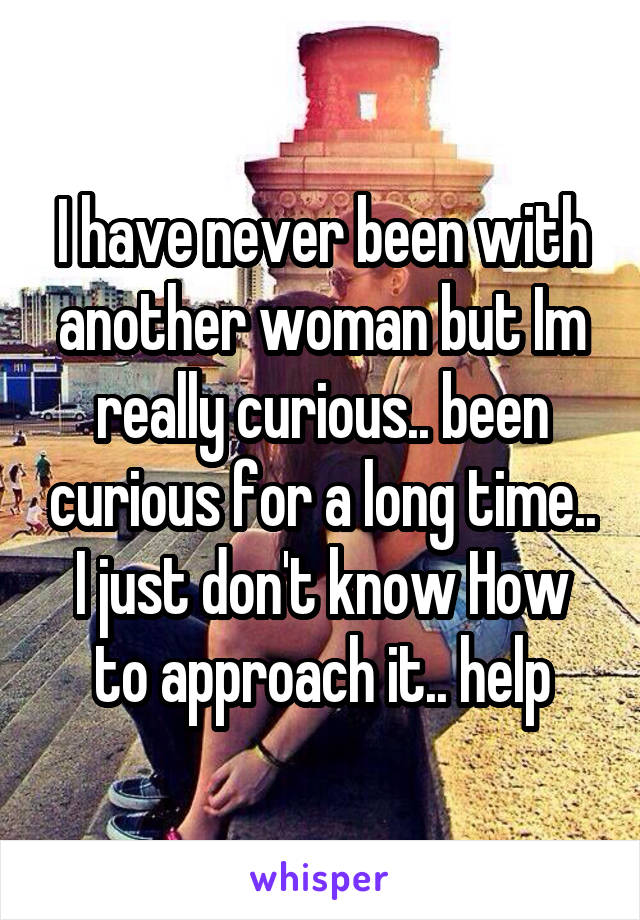 I have never been with another woman but Im really curious.. been curious for a long time.. I just don't know How to approach it.. help

whisper